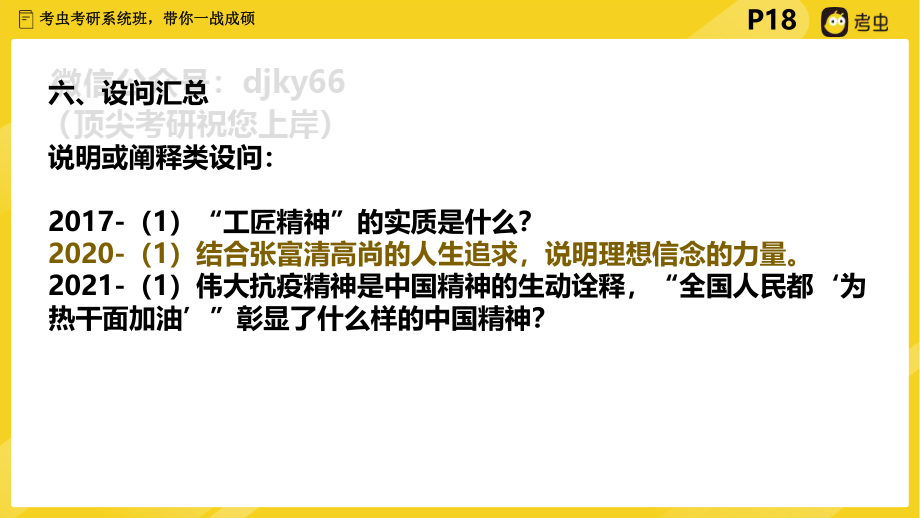 考虫考研系统班，带你一战成硕

P18

考虫

微信公众号：djky66
（顶尖考研祝您上岸）

六、设问汇总

说明或阐释类设问：

2017-（1）“工匠精神”的实质是什么？
2020-（1）结合张富清高尚的人生追求，说明理想信念的力量。
2021-（1）伟大抗疫精神是中国精神的生动诠释，“全国人民都‘为热干面加油’”彰显了什么样的中国精神？